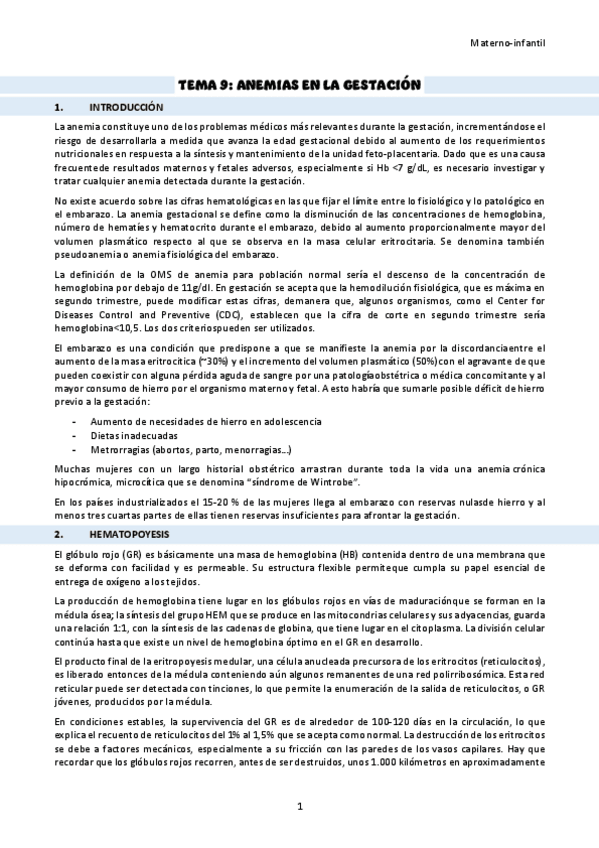 Materno-infantil

TEMA 9: ANEMIAS EN LA GESTACIÓN

1. INTRODUCCIÓN

La anemia constituye uno de los problemas médicos más relevantes durante la gestación, incrementándose el riesgo de desarrollarla a medida que avanza la edad gestacional debido al aumento de los requerimientos nutricionales en respuesta a la síntesis y mantenimiento de la unidad feto-placentaria. Dado que es una causa frecuente de resultados maternos y fetales adversos, especialmente si Hb <7 g/dL, es necesario investigar y tratar cualquier anemia detectada durante la gestación.

No existe acuerdo sobre las cifras hematológicas en las que fijar el límite entre lo fisiológico y lo patológico en el embarazo. La anemia gestacional se define como la disminución de las concentraciones de hemoglobina, número de hematíes y hematocrito durante el embarazo, debido al aumento proporcionalmente mayor del volumen plasmático respecto al que se observa en la masa celular eritrocitaria. Se denomina también pseudoanemia o anemia fisiológica del embarazo.

La definición de la OMS de anemia para población normal sería el descenso de la concentración de hemoglobina por debajo de 11g/dl. En gestación se acepta que la hemodilución fisiológica, que es máxima en segundo trimestre, puede modificar estas cifras, demanera que, algunos organismos, como el Center for Diseases Control and Preventive (CDC), establecen que la cifra de corte en segundo trimestre sería hemoglobina<10,5. Los dos criteriospueden ser utilizados.

El embarazo es una condición que predispone a que se manifieste la anemia por la discordanciaentre el aumento de la masa eritrocítica (~30%) y el incremento del volumen plasmático (50%) con el agravante de que pueden coexistir con alguna pérdida aguda de sangre por una patologíaobstétrica o médica concomitante y al mayor consumo de hierro por el organismo materno y fetal. A esto habría que sumarle posible déficit de hierro previo a la gestación:

- Aumento de necesidades de hierro en adolescencia
- Dietas inadecuadas
- Metrorragias (abortos, parto, menorragias…)

Muchas mujeres con un largo historial obstétrico arrastran durante toda la vida una anemia crónica hipocrómica, microcítica que se denomina "síndrome de Wintrobe".

En los países industrializados el 15-20 % de las mujeres llega al embarazo con reservas nulasde hierro y al menos tres cuartas partes de ellas tienen reservas insuficientes para afrontar la gestación.

2. HEMATOPOYESIS

El glóbulo rojo (GR) es básicamente una masa de hemoglobina (HB) contenida dentro de una membrana que se deforma con facilidad y es permeable. Su estructura flexible permiteque cumpla su papel esencial de entrega de oxígeno a los tejidos.

La producción de hemoglobina tiene lugar en los glóbulos rojos en vías de maduraciónque se forman en la médula ósea; la síntesis del grupo HEM que se produce en las mitocondrias celulares y sus adyacencias, guarda una relación 1:1, con la síntesis de las cadenas de globina, que tiene lugar en el citoplasma. La división celular continúa hasta que existe un nivel de hemoglobina óptimo en el GR en desarrollo.

El producto final de la eritropoyesis medular, una célula anucleada precursora de los eritrocitos (reticulocitos), es liberado entonces de la médula conteniendo aún algunos remanentes de una red polirribosómica. Esta red reticular puede ser detectada con tinciones, lo que permite la enumeración de la salida de reticulocitos, o GR jóvenes, producidos por la médula.

En condiciones estables, la supervivencia del GR es de alrededor de 100-120 días en la circulación, lo que explica el recuento de reticulocitos del 1% al 1,5% que se acepta como normal. La destrucción de los eritrocitos se debe a factores mecánicos, especialmente a su fricción con las paredes de los vasos capilares. Hay que recordar que los glóbulos rojos recorren, antes de ser destruidos, unos 1.000 kilómetros en aproximadamente

1